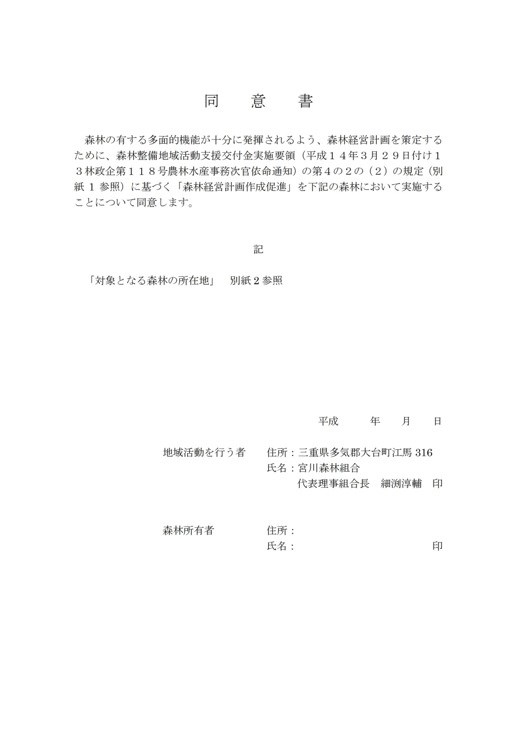 同　意　書

森林の有する多面的機能が十分に発揮されるよう、森林経営計画を策定するために、森林整備地域活動支援交付金実施要領（平成１４年3月２９日付け１３林政企第１１８号農林水産事務次官依命通知）の第４の２の（２）の規定（別紙１参照）に基づく「森林経営計画作成促進」を下記の森林において実施することについて同意します。

記

「対象となる森林の所在地」　別紙２参照

平成　　年　　月　　日

地域活動を行う者　　住所：三重県多気郡大台町江馬 316
氏名：宮川森林組合
代表理事組合長　細渕淳輔　印

森林所有者　　住所：
氏名：　　印